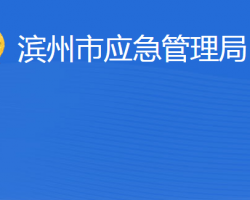 滨州市应急管理局